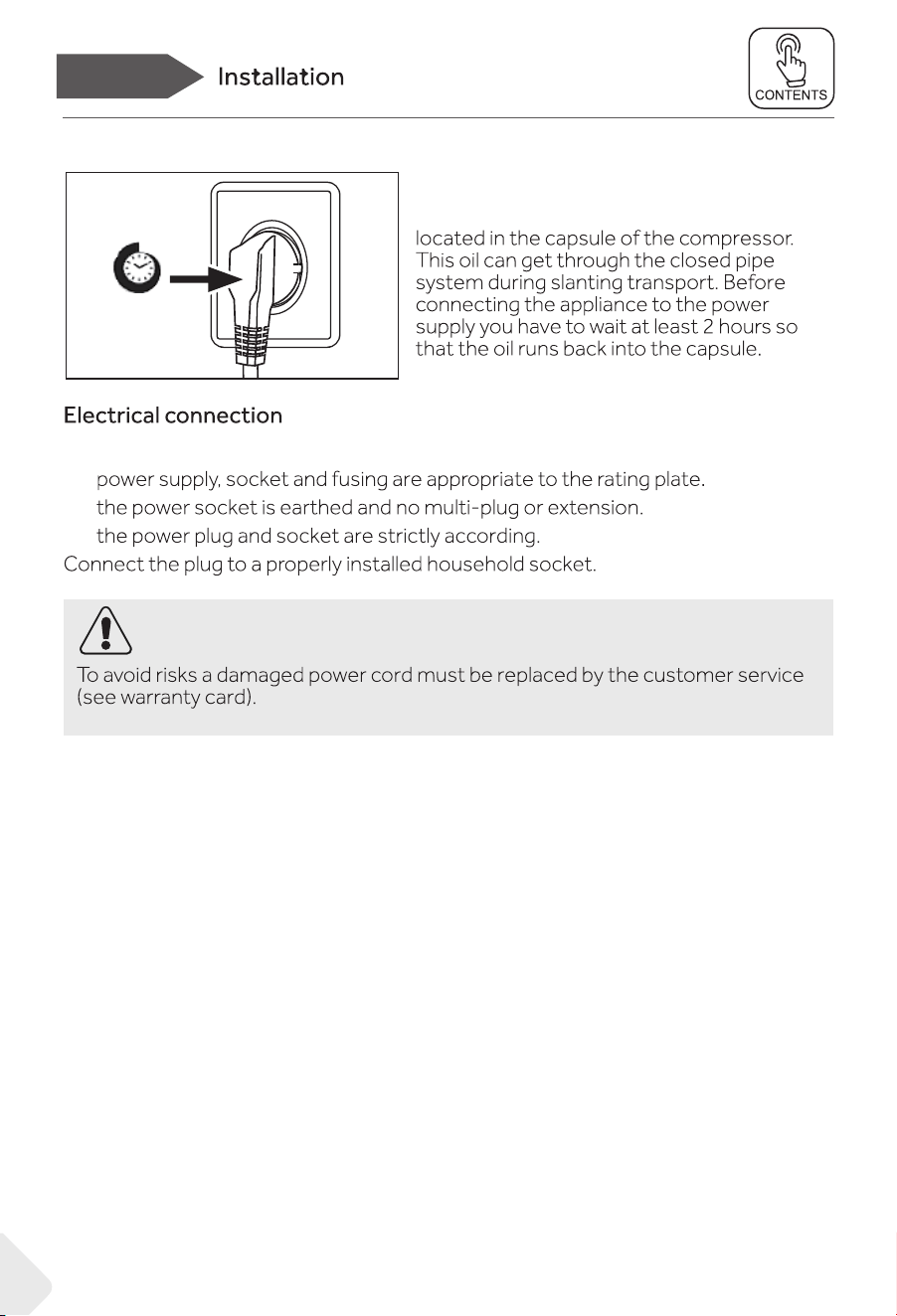 Installation

CONTENTS

located in the capsule of the compressor. This oil can get through the closed pipe system during slanting transport. Before connecting the appliance to the power supply you have to wait at least 2 hours so that the oil runs back into the capsule.

Electrical connection

power supply, socket and fusing are appropriate to the rating plate.
the power socket is earthed and no multi-plug or extension.
the power plug and socket are strictly according.
Connect the plug to a properly installed household socket.

To avoid risks a damaged power cord must be replaced by the customer service (see warranty card).